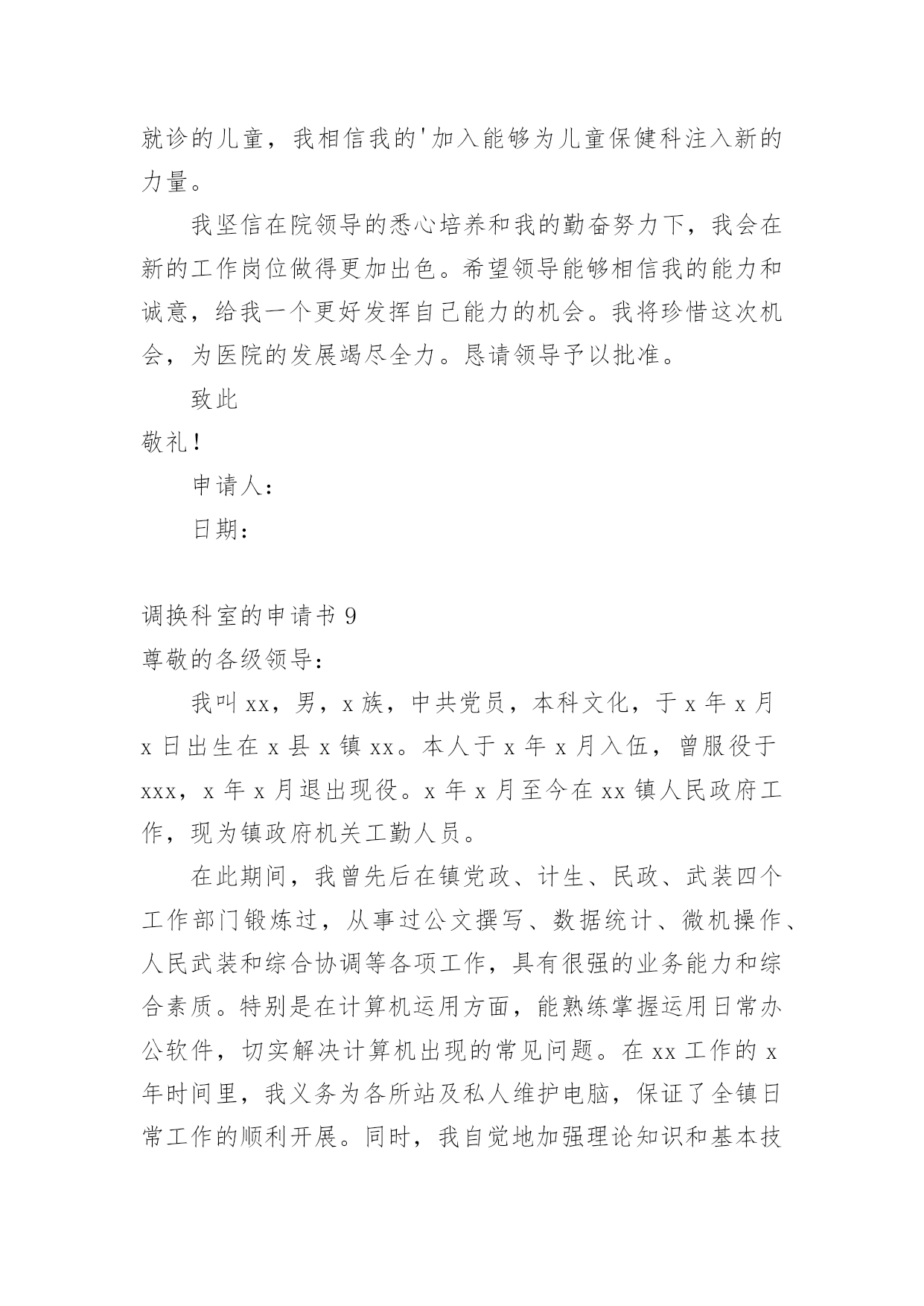 就诊的儿童，我相信我的'加入能够为儿童保健科注入新的力量。

我坚信在院领导的悉心培养和我的勤奋努力下，我会在新的工作岗位做得更加出色。希望领导能够相信我的能力和诚意，给我一个更好发挥自己能力的机会。我将珍惜这次机会，为医院的发展竭尽全力。恳请领导予以批准。

致此

敬礼！

申请人：

日期：

调换科室的申请书 9

尊敬的各级领导：

我叫 xx，男，x 族，中共党员，本科文化，于 x 年 x 月 x 日出生在 x 县 x 镇 xx。本人于 x 年 x 月入伍，曾服役于 xxx，x 年 x 月退出现役。x 年 x 月至今在 xx 镇人民政府工作，现为镇政府机关工勤人员。

在此期间，我曾先后在镇党政、计生、民政、武装四个工作部门锻炼过，从事过公文撰写、数据统计、微机操作、人民武装和综合协调等各项工作，具有很强的业务能力和综合素质。特别是在计算机运用方面，能熟练掌握运用日常办公软件，切实解决计算机出现的常见问题。在 xx 工作的 x 年时间里，我义务为各所站及私人维护电脑，保证了全镇日常工作的顺利开展。同时，我自觉地加强理论知识和基本技